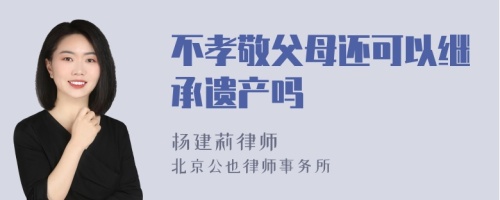 不孝敬父母还可以继承遗产吗

杨建莉律师
北京公也律师事务所